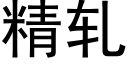 精轧